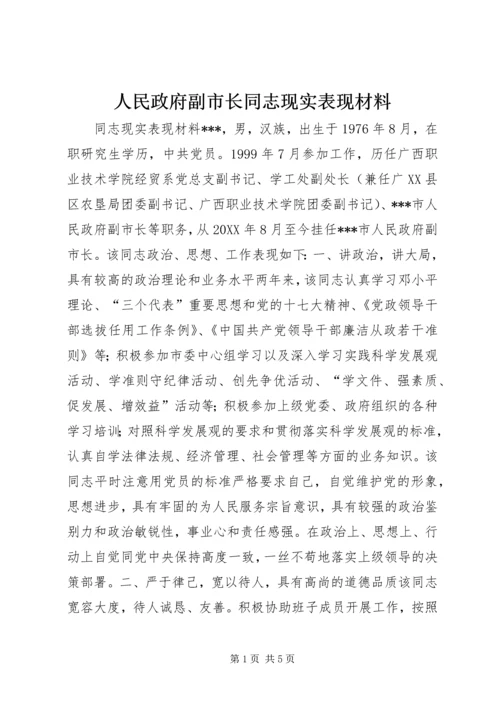 人民政府副市长同志现实表现材料

同志现实表现材料***，男，汉族，出生于1976年8月，在职研究生学历，中共党员。1999年7月参加工作，历任广西职业技术学院经贸系党总支副书记、学工处副处长（兼任广XX县区农垦局团委副书记、广西职业技术学院团委副书记）、***市人民政府副市长等职务，从20XX年8月至今挂任***市人民政府副市长。该同志政治、思想、工作表现如下：一、讲政治，讲大局，具有较高的政治理论和业务水平两年来，该同志认真学习邓小平理论、“三个代表”重要思想和党的十七大精神、《党政领导干部选拔任用工作条例》、《中国共产党领导干部廉洁从政若干准则》等；积极参加市委中心组学习以及深入学习实践科学发展观活动、学准则守纪律活动、创先争优活动、“学文件、强素质、促发展、增效益”活动等；积极参加上级党委、政府组织的各种学习培训；对照科学发展观的要求和贯彻落实科学发展观的标准，认真自学法律法规、经济管理、社会管理等方面的业务知识。该同志平时注意用党员的标准严格要求自己，自觉维护党的形象，思想进步，具有牢固的为人民服务宗旨意识，具有较强的政治鉴别力和政治敏锐性，事业心和责任感强。在政治上、思想上、行动上自觉同党中央保持高度一致，一丝不苟地落实上级领导的决策部署。二、严于律己，宽以待人，具有高尚的道德品质该同志宽容大度，待人诚恳、友善。积极协助班子成员开展工作，按照

第1页 共5页